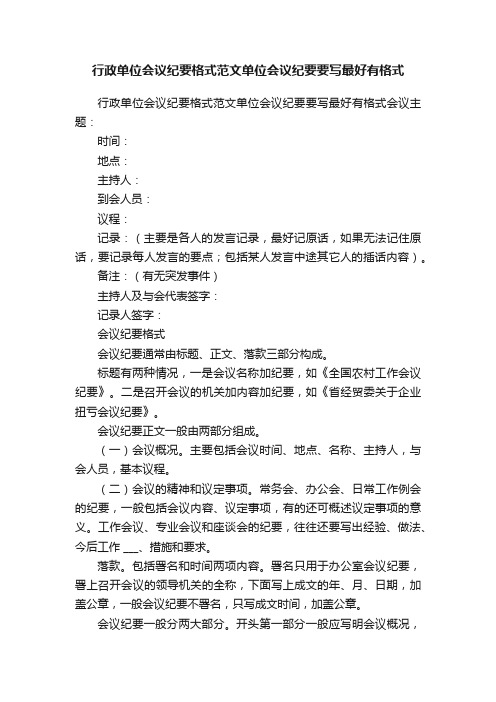 行政单位会议纪要格式范文单位会议纪要要写最好有格式

行政单位会议纪要格式范文单位会议纪要要写最好有格式会议主题：

时间：

地点：

主持人：

到会人员：

议程：

记录：（主要是各人的发言记录，最好记原话，如果无法记住原话，要记录每人发言的要点；包括某人发言中途其它人的插话内容）。

备注：（有无突发事件）

主持人及与会代表签字：

记录人签字：

会议纪要格式

会议纪要通常由标题、正文、落款三部分构成。

标题有两种情况，一是会议名称加纪要，如《全国农村工作会议纪要》。二是召开会议的机关加内容加纪要，如《省经贸委关于企业扭亏会议纪要》。

会议纪要正文一般由两部分组成。

（一）会议概况。主要包括会议时间、地点、名称、主持人，与会人员，基本议程。

（二）会议的精神和议定事项。常务会、办公会、日常工作例会的纪要，一般包括会议内容、议定事项，有的还可概述议定事项的意义。工作会议、专业会议和座谈会的纪要，往往还要写出经验、做法、今后工作 ___、措施和要求。

落款。包括署名和时间两项内容。署名只用于办公室会议纪要，署上召开会议的领导机关的全称，下面写上成文的年、月、日期，加盖公章，一般会议纪要不署名，只写成文时间，加盖公章。

会议纪要一般分两大部分。开头第一部分一般应写明会议概况，